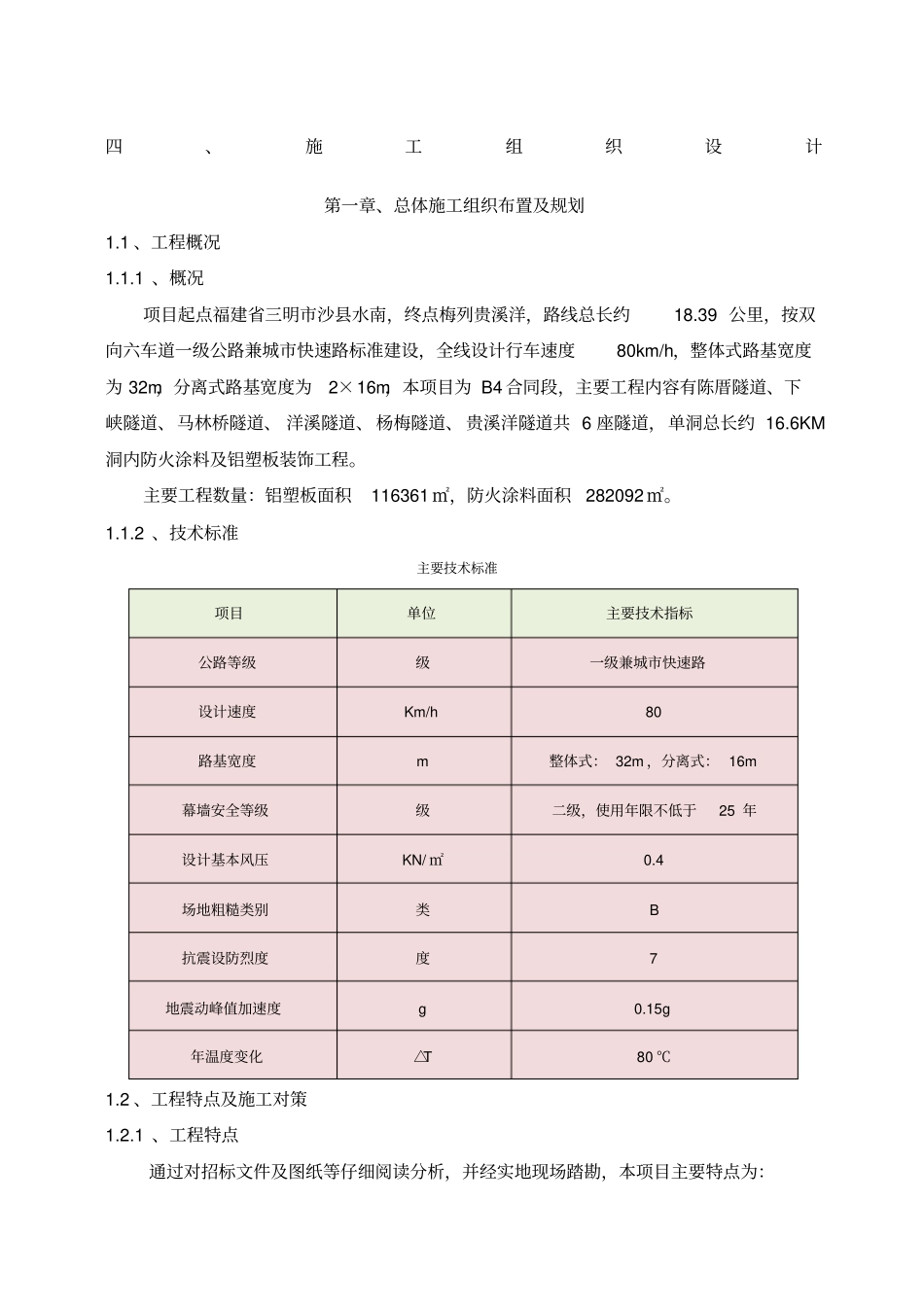 四、施工组织设计

第一章、总体施工组织布置及规划

1.1、工程概况

1.1.1、概况

项目起点福建省三明市沙县水南，终点梅列贵溪洋，路线总长约18.39公里，按双向六车道一级公路兼城市快速路标准建设，全线设计行车速度80km/h，整体式路基宽度为32m，分离式路基宽度为2×16m，本项目为B4合同段，主要工程内容有陈厝隧道、下峡隧道、马林桥隧道、洋溪隧道、杨梅隧道、贵溪洋隧道共6座隧道，单洞总长约16.6KM洞内防火涂料及铝塑板装饰工程。

主要工程数量：铝塑板面积116361㎡，防火涂料面积282092㎡。

1.1.2、技术标准

主要技术标准

| 项目 | 单位 | 主要技术指标 |
|---|---|---|
| 公路等级 | 级 | 一级兼城市快速路 |
| 设计速度 | Km/h | 80 |
| 路基宽度 | m | 整体式：32m，分离式：16m |
| 幕墙安全等级 | 级 | 二级，使用年限不低于25年 |
| 设计基本风压 | KN/㎡ | 0.4 |
| 场地粗糙类别 | 类 | B |
| 抗震设防烈度 | 度 | 7 |
| 地震动峰值加速度 | g | 0.15g |
| 年温度变化 | △T | 80℃ |

1.2、工程特点及施工对策

1.2.1、工程特点

通过对招标文件及图纸等仔细阅读分析，并经实地现场踏勘，本项目主要特点为：